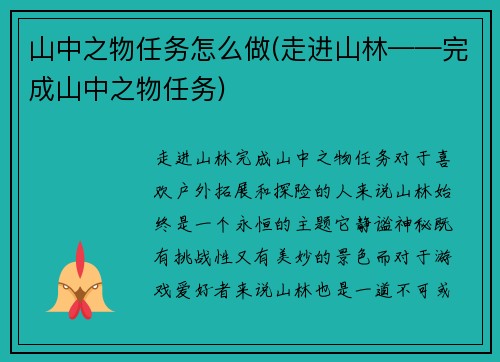 山中之物任务怎么做(走进山林——完成山中之物任务)

走进山林完成山中之物任务对于喜欢户外拓展和探险的人来说山林始终是一个永恒的主题它静谧神秘既有挑战性又有美妙的景色而对于游戏爱好者来说山林也是一道不可或